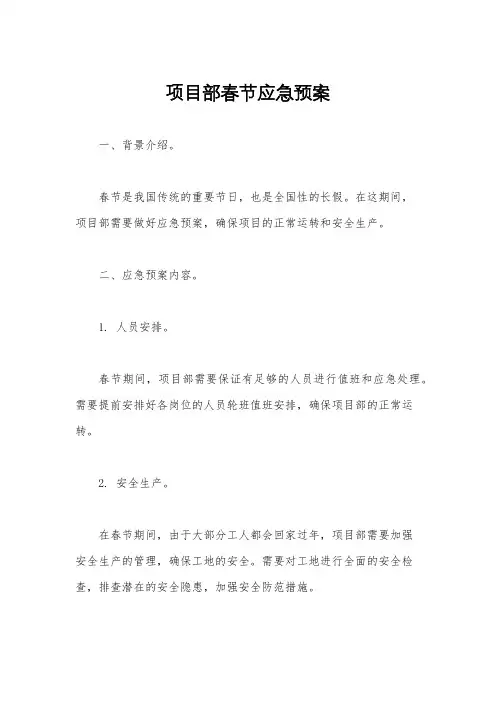 项目部春节应急预案

一、背景介绍。

春节是我国传统的重要节日，也是全国性的长假。在这期间，项目部需要做好应急预案，确保项目的正常运转和安全生产。

二、应急预案内容。

1. 人员安排。

春节期间，项目部需要保证有足够的人员进行值班和应急处理。需要提前安排好各岗位的人员轮班值班安排，确保项目部的正常运转。

2. 安全生产。

在春节期间，由于大部分工人都会回家过年，项目部需要加强安全生产的管理，确保工地的安全。需要对工地进行全面的安全检查，排查潜在的安全隐患，加强安全防范措施。